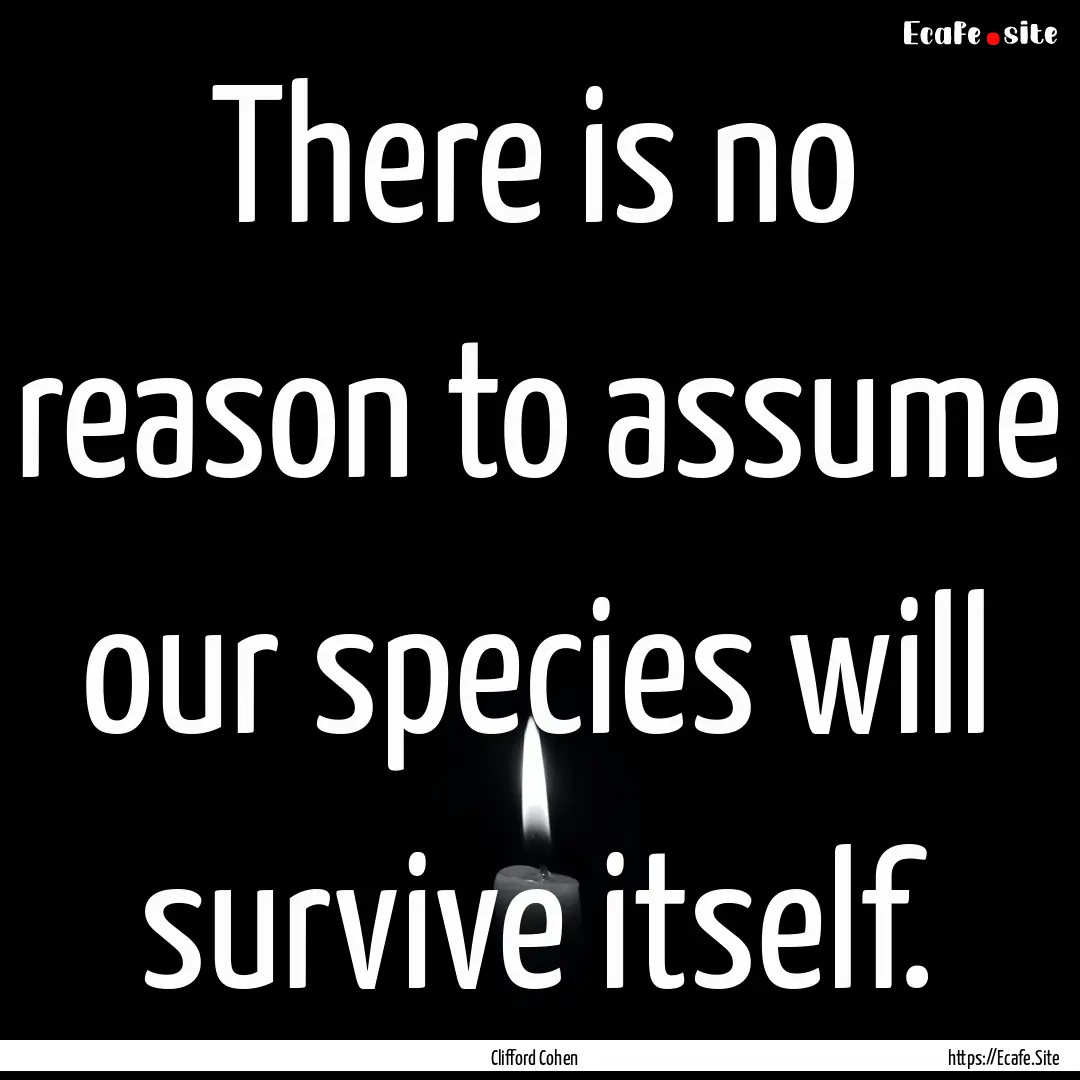 Ecafe.site

There is no reason to assume our species will survive itself.

Clifford Cohen

https://Ecafe.Site